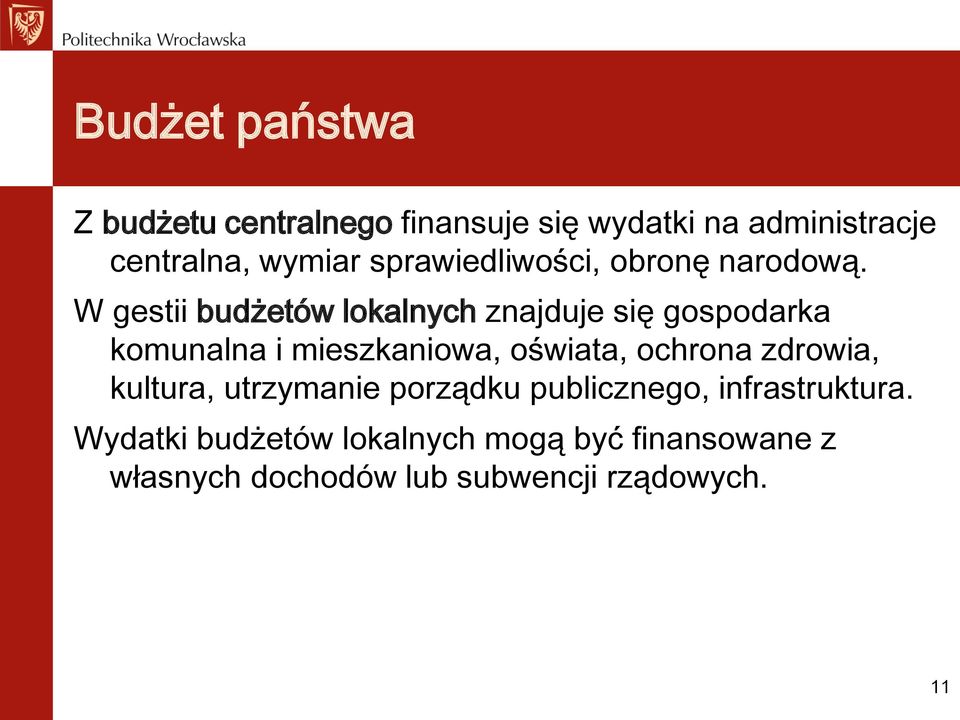 Politechnika Wrocławska

Budżet państwa

Z budżetu centralnego finansuje się wydatki na administracje centralna, wymiar sprawiedliwości, obronę narodową.

W gestii budżetów lokalnych znajduje się gospodarka komunalna i mieszkaniowa, oświata, ochrona zdrowia, kultura, utrzymanie porządku publicznego, infrastruktura.

Wydatki budżetów lokalnych mogą być finansowane z własnych dochodów lub subwencji rządowych.

11